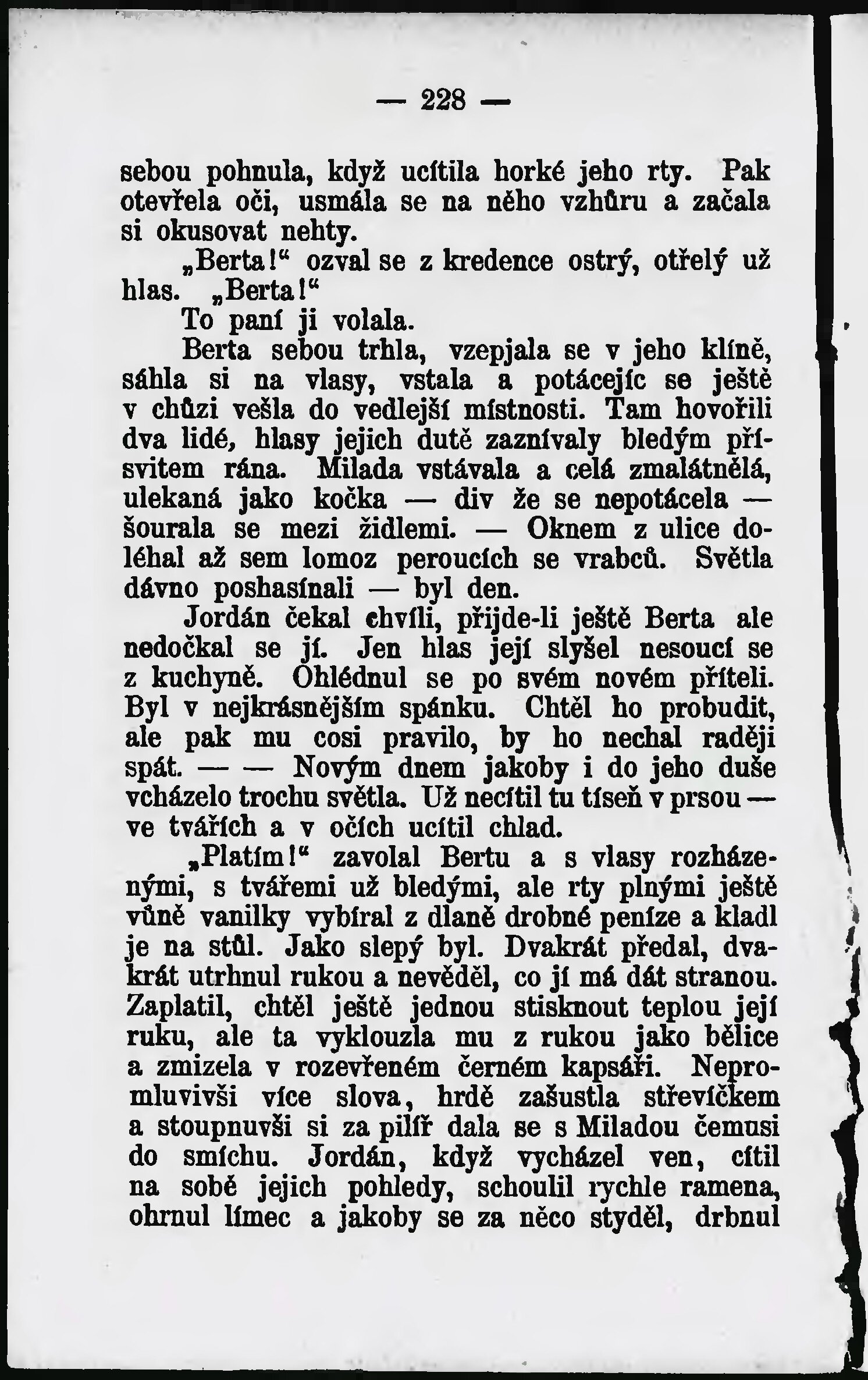 — 228 —

sebou pohnula, když ucítila horké jeho rty. Pak otevřela oči, usmála se na něho vzhůru a začala si okusovat nehty.

„Berta!“ ozval se z kredence ostrý, otřelý už hlas. „Berta!“

To paní ji volala.

Berta sebou trhla, vzepjala se v jeho klíně, sáhla si na vlasy, vstala a potácejíc se ještě v chůzi vešla do vedlejší místnosti. Tam hovořili dva lidé, hlasy jejich dutě zaznívaly bledým přísvitem rána. Milada vstávala a celá zmalátnělá, ulekaná jako kočka — div že se nepotácela — šourala se mezi židlemi. — Oknem z ulice doléhal až sem lomoz peroucích se vrabců. Světla dávno poshasínali — byl den.

Jordán čekal chvíli, přijde-li ještě Berta ale nedočkal se jí. Jen hlas její slyšel nesoucí se z kuchyně. Ohlédnul se po svém novém příteli. Byl v nejkrásnějším spánku. Chtěl ho probudit, ale pak mu cosi pravilo, by ho nechal raději spát. — — Novým dnem jakoby i do jeho duše vcházelo trochu světla. Už necítil tu tíseň v prsou — ve tvářích a v očích ucítil chlad.

„Platím!“ zavolal Bertu a s vlasy rozházenými, s tvářemi už bledými, ale rty plnými ještě vůně vanilky vybíral z dlaně drobné peníze a kladl je na stůl. Jako slepý byl. Dvakrát předal, dvakrát utrhnul rukou a nevěděl, co jí má dát stranou. Zaplatil, chtěl ještě jednou stisknout teplou její ruku, ale ta vyklouzla mu z rukou jako bělice a zmizela v rozevřeném černém kapsáři. Nepromluvivši více slova, hrdě zašustla střevíčkem a stoupnuvši si za pilíř dala se s Miladou čemusi do smíchu. Jordán, když vycházel ven, cítil na sobě jejich pohledy, schoulil rychle ramena, ohrnul límec a jakoby se za něco styděl, drbnul